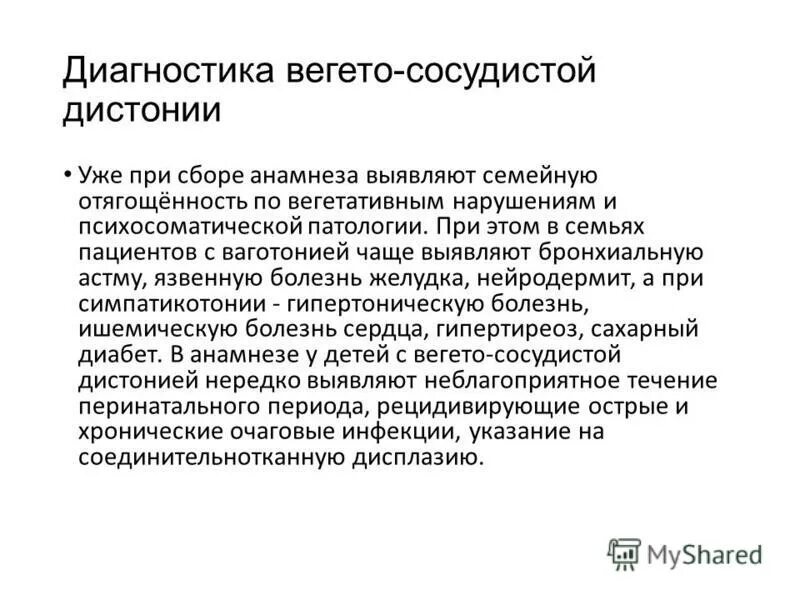 Диагностика вегето-сосудистой дистонии

• Уже при сборе анамнеза выявляют семейную отягощённость по вегетативным нарушениям и психосоматической патологии. При этом в семьях пациентов с ваготонией чаще выявляют бронхиальную астму, язвенную болезнь желудка, нейродермит, а при симпатикотонии - гипертоническую болезнь, ишемическую болезнь сердца, гипертиреоз, сахарный диабет. В анамнезе у детей с вегето-сосудистой дистонией нередко выявляют неблагоприятное течение перинатального периода, рецидивирующие острые и хронические очаговые инфекции, указание на соединительнотканную дисплазию.

MyShared